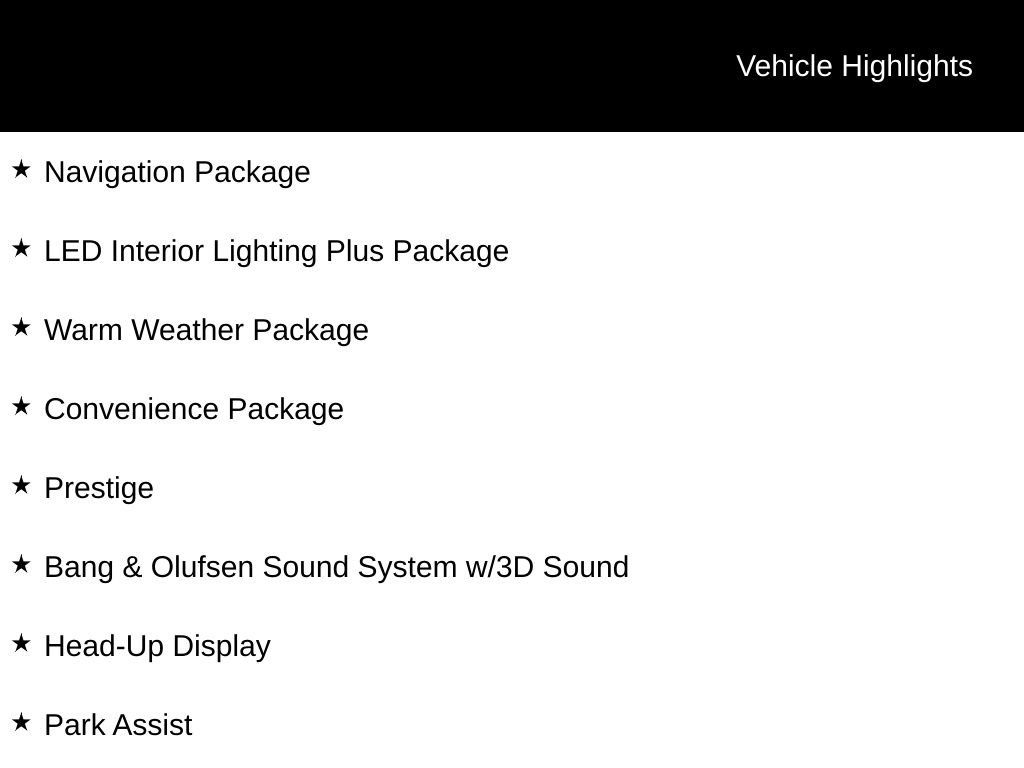 Vehicle Highlights

★ Navigation Package

★ LED Interior Lighting Plus Package

★ Warm Weather Package

★ Convenience Package

★ Prestige

★ Bang & Olufsen Sound System w/3D Sound

★ Head-Up Display

★ Park Assist